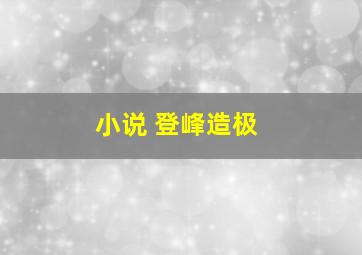 小说 登峰造极